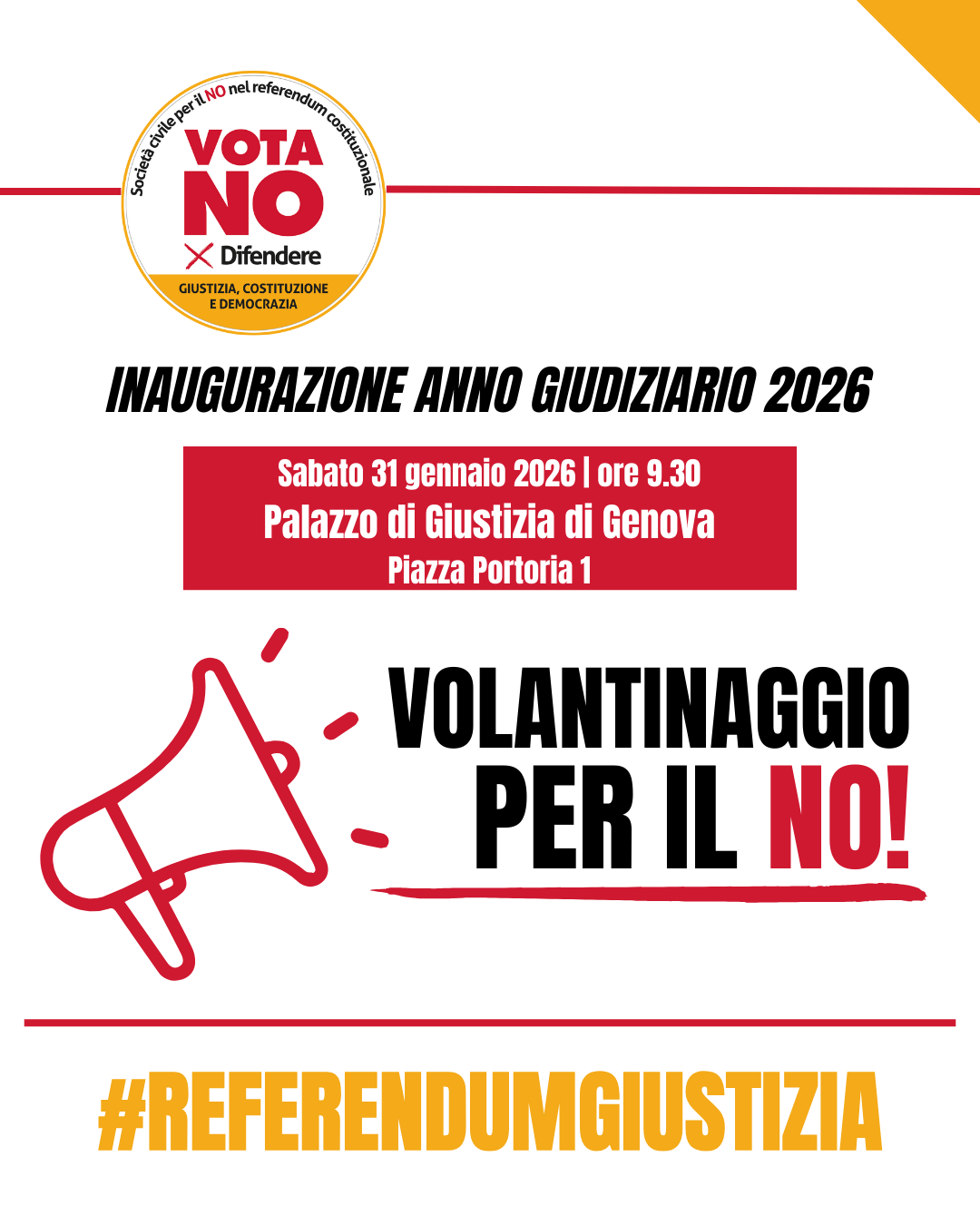 Società civile per il NO nel referendum costituzionale

VOTA NO

Difendere

GIUSTIZIA, COSTITUZIONE E DEMOCRAZIA

INAUGURAZIONE ANNO GIUDIZIARIO 2026

Sabato 31 gennaio 2026 | ore 9.30
Palazzo di Giustizia di Genova
Piazza Portoria 1

VOLANTINAGGIO
PER IL NO!

#REFERENDUMGIUSTIZIA